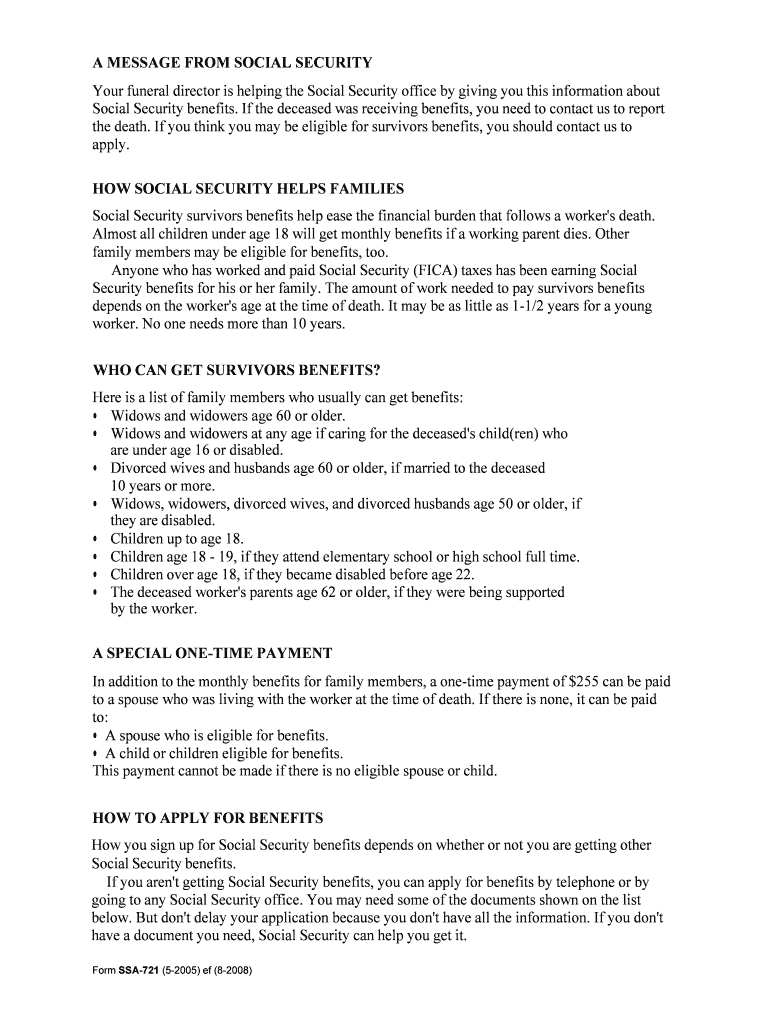 A MESSAGE FROM SOCIAL SECURITY

Your funeral director is helping the Social Security office by giving you this information about Social Security benefits. If the deceased was receiving benefits, you need to contact us to report the death. If you think you may be eligible for survivors benefits, you should contact us to apply.

HOW SOCIAL SECURITY HELPS FAMILIES

Social Security survivors benefits help ease the financial burden that follows a worker's death. Almost all children under age 18 will get monthly benefits if a working parent dies. Other family members may be eligible for benefits, too.

Anyone who has worked and paid Social Security (FICA) taxes has been earning Social Security benefits for his or her family. The amount of work needed to pay survivors benefits depends on the worker's age at the time of death. It may be as little as 1-1/2 years for a young worker. No one needs more than 10 years.

WHO CAN GET SURVIVORS BENEFITS?

Here is a list of family members who usually can get benefits:
• Widows and widowers age 60 or older.
• Widows and widowers at any age if caring for the deceased's child(ren) who are under age 16 or disabled.
• Divorced wives and husbands age 60 or older, if married to the deceased 10 years or more.
• Widows, widowers, divorced wives, and divorced husbands age 50 or older, if they are disabled.
• Children up to age 18.
• Children age 18 - 19, if they attend elementary school or high school full time.
• Children over age 18, if they became disabled before age 22.
• The deceased worker's parents age 62 or older, if they were being supported by the worker.

A SPECIAL ONE-TIME PAYMENT

In addition to the monthly benefits for family members, a one-time payment of $255 can be paid to a spouse who was living with the worker at the time of death. If there is none, it can be paid to:
• A spouse who is eligible for benefits.
• A child or children eligible for benefits.
This payment cannot be made if there is no eligible spouse or child.

HOW TO APPLY FOR BENEFITS

How you sign up for Social Security benefits depends on whether or not you are getting other Social Security benefits.

If you aren't getting Social Security benefits, you can apply for benefits by telephone or by going to any Social Security office. You may need some of the documents shown on the list below. But don't delay your application because you don't have all the information. If you don't have a document you need, Social Security can help you get it.

Form SSA-721 (5-2005) ef (8-2008)